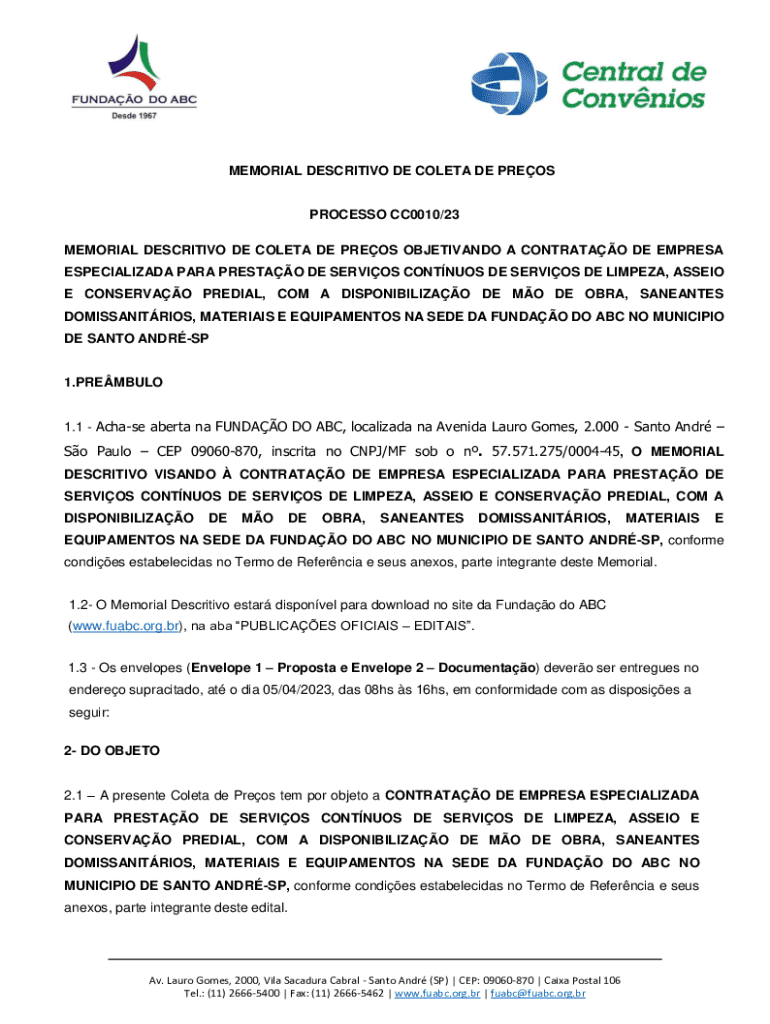 FUNDAÇÃO DO ABC
Desde 1967

Central de Convênios

MEMORIAL DESCRITIVO DE COLETA DE PREÇOS

PROCESSO CC0010/23

MEMORIAL DESCRITIVO DE COLETA DE PREÇOS OBJETIVANDO A CONTRATAÇÃO DE EMPRESA ESPECIALIZADA PARA PRESTAÇÃO DE SERVIÇOS CONTÍNUOS DE SERVIÇOS DE LIMPEZA, ASSEIO E CONSERVAÇÃO PREDIAL, COM A DISPONIBILIZAÇÃO DE MÃO DE OBRA, SANEANTES DOMISSANITÁRIOS, MATERIAIS E EQUIPAMENTOS NA SEDE DA FUNDAÇÃO DO ABC NO MUNICIPIO DE SANTO ANDRÉ-SP

1.PREÂMBULO

1.1 - Acha-se aberta na FUNDAÇÃO DO ABC, localizada na Avenida Lauro Gomes, 2.000 - Santo André – São Paulo – CEP 09060-870, inscrita no CNPJ/MF sob o nº. 57.571.275/0004-45, O MEMORIAL DESCRITIVO VISANDO À CONTRATAÇÃO DE EMPRESA ESPECIALIZADA PARA PRESTAÇÃO DE SERVIÇOS CONTÍNUOS DE SERVIÇOS DE LIMPEZA, ASSEIO E CONSERVAÇÃO PREDIAL, COM A DISPONIBILIZAÇÃO DE MÃO DE OBRA, SANEANTES DOMISSANITÁRIOS, MATERIAIS E EQUIPAMENTOS NA SEDE DA FUNDAÇÃO DO ABC NO MUNICIPIO DE SANTO ANDRÉ-SP, conforme condições estabelecidas no Termo de Referência e seus anexos, parte integrante deste Memorial.

1.2- O Memorial Descritivo estará disponível para download no site da Fundação do ABC (www.fuabc.org.br), na aba "PUBLICAÇÕES OFICIAIS – EDITAIS".

1.3 - Os envelopes (Envelope 1 – Proposta e Envelope 2 – Documentação) deverão ser entregues no endereço supracitado, até o dia 05/04/2023, das 08hs às 16hs, em conformidade com as disposições a seguir:

2- DO OBJETO

2.1 – A presente Coleta de Preços tem por objeto a CONTRATAÇÃO DE EMPRESA ESPECIALIZADA PARA PRESTAÇÃO DE SERVIÇOS CONTÍNUOS DE SERVIÇOS DE LIMPEZA, ASSEIO E CONSERVAÇÃO PREDIAL, COM A DISPONIBILIZAÇÃO DE MÃO DE OBRA, SANEANTES DOMISSANITÁRIOS, MATERIAIS E EQUIPAMENTOS NA SEDE DA FUNDAÇÃO DO ABC NO MUNICIPIO DE SANTO ANDRÉ-SP, conforme condições estabelecidas no Termo de Referência e seus anexos, parte integrante deste edital.

Av. Lauro Gomes, 2000, Vila Sacadura Cabral - Santo André (SP) | CEP: 09060-870 | Caixa Postal 106
Tel.: (11) 2666-5400 | Fax: (11) 2666-5462 | www.fuabc.org.br | fuabc@fuabc.org.br